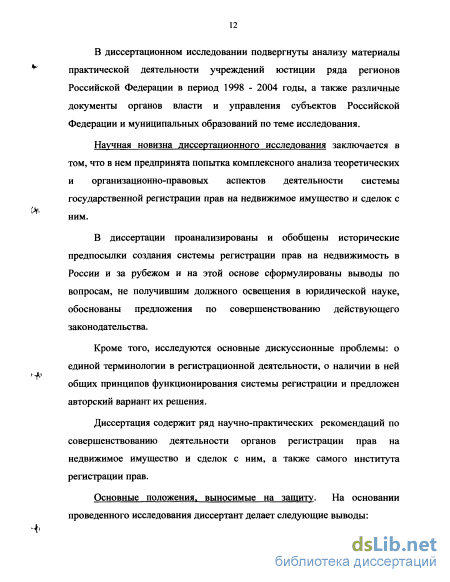 12

В диссертационном исследовании подвергнуты анализу материалы практической деятельности учреждений юстиции ряда регионов Российской Федерации в период 1998 - 2004 годы, а также различные документы органов власти и управления субъектов Российской Федерации и муниципальных образований по теме исследования.

Научная новизна диссертационного исследования заключается в том, что в нем предпринята попытка комплексного анализа теоретических и организационно-правовых аспектов деятельности системы государственной регистрации прав на недвижимое имущество и сделок с ним.

В диссертации проанализированы и обобщены исторические предпосылки создания системы регистрации прав на недвижимость в России и за рубежом и на этой основе сформулированы выводы по вопросам, не получившим должного освещения в юридической науке, обоснованы предложения по совершенствованию действующего законодательства.

Кроме того, исследуются основные дискуссионные проблемы: о единой терминологии в регистрационной деятельности, о наличии в ней общих принципов функционирования системы регистрации и предложен авторский вариант их решения.

Диссертация содержит ряд научно-практических рекомендаций по совершенствованию деятельности органов регистрации прав на недвижимое имущество и сделок с ним, а также самого института регистрации прав.

Основные положения, выносимые на защиту. На основании проведенного исследования диссертант делает следующие выводы:

dsLib.net
библиотека диссертаций